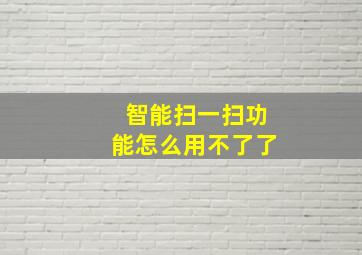 智能扫一扫功能怎么用不了了